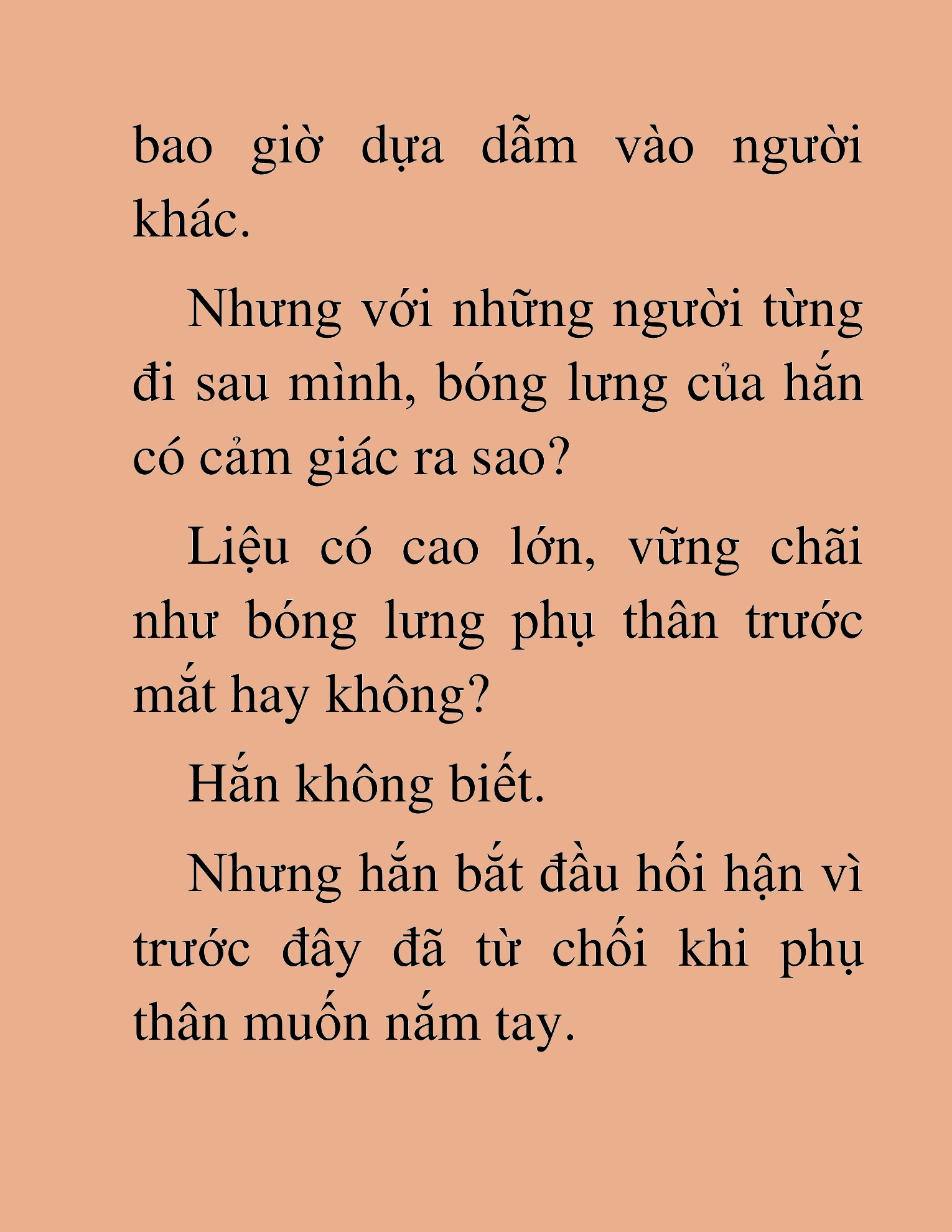 bao giờ dựa dẫm vào người khác.

Nhưng với những người từng đi sau mình, bóng lưng của hắn có cảm giác ra sao?

Liệu có cao lớn, vững chãi như bóng lưng phụ thân trước mắt hay không?

Hắn không biết.

Nhưng hắn bắt đầu hối hận vì trước đây đã từ chối khi phụ thân muốn nắm tay.